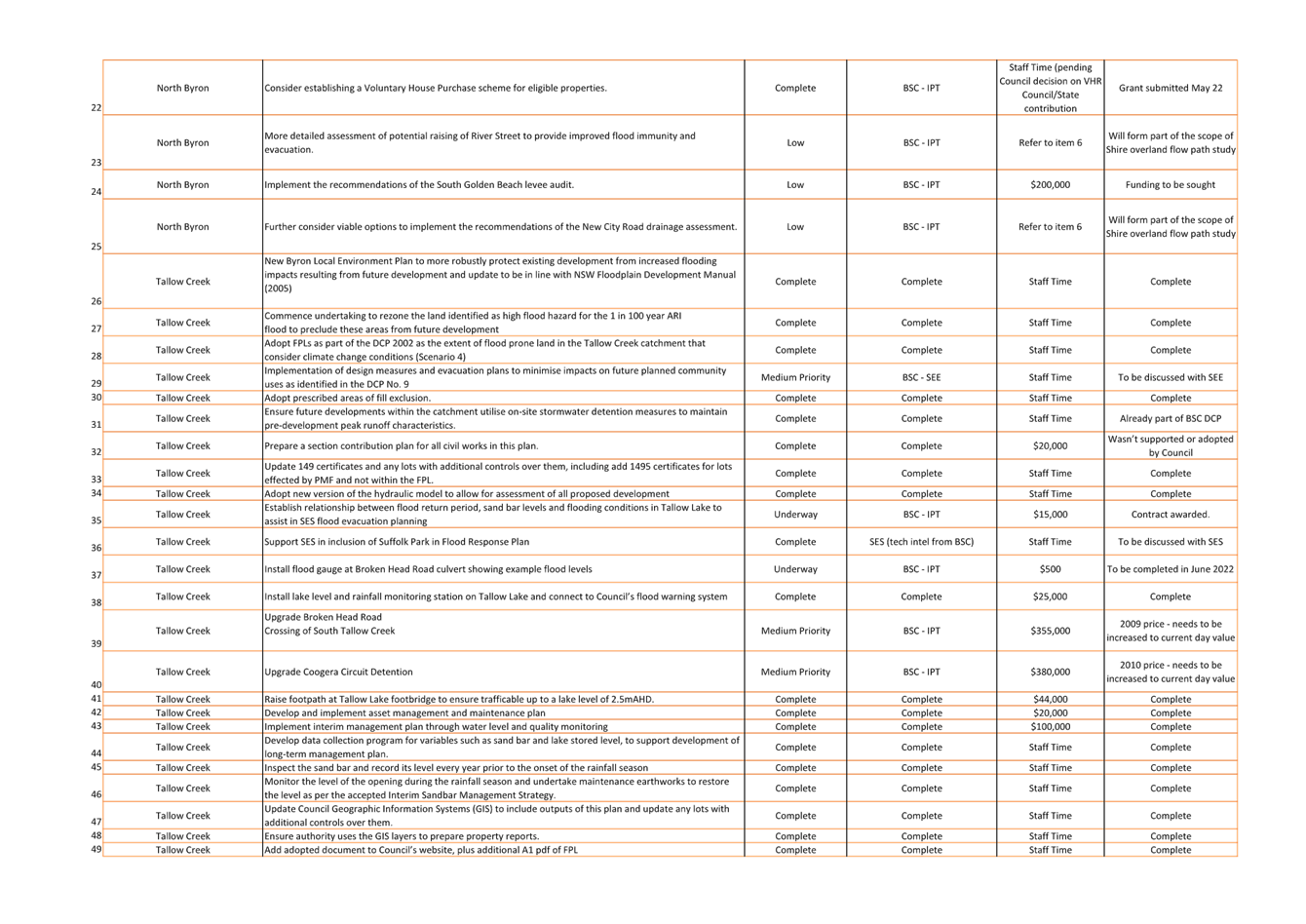 | | | | | | | |
|---|---|---|---|---|---|---|
| 22 | North Byron | Consider establishing a Voluntary House Purchase scheme for eligible properties. | Complete | BSC - IPT | Staff Time (pending Council decision on VHR Council/State contribution | Grant submitted May 22 |
| 23 | North Byron | More detailed assessment of potential raising of River Street to provide improved flood immunity and evacuation. | Low | BSC - IPT | Refer to item 6 | Will form part of the scope of Shire overland flow path study |
| 24 | North Byron | Implement the recommendations of the South Golden Beach levee audit. | Low | BSC - IPT | \$200,000 | Funding to be sought |
| 25 | North Byron | Further consider viable options to implement the recommendations of the New City Road drainage assessment. | Low | BSC - IPT | Refer to item 6 | Will form part of the scope of Shire overland flow path study |
| 26 | Tallow Creek | New Byron Local Environment Plan to more robustly protect existing development from increased flooding impacts resulting from future development and update to be in line with NSW Floodplain Development Manual (2005) | Complete | Complete | Staff Time | Complete |
| 27 | Tallow Creek | Commence undertaking to rezone the land identified as high flood hazard for the 1 in 100 year ARI flood to preclude these areas from future development | Complete | Complete | Staff Time | Complete |
| 28 | Tallow Creek | Adopt FPLs as part of the DCP 2002 as the extent of flood prone land in the Tallow Creek catchment that consider climate change conditions (Scenario 4) | Complete | Complete | Staff Time | Complete |
| 29 | Tallow Creek | Implementation of design measures and evacuation plans to minimise impacts on future planned community uses as identified in the DCP No. 9 | Medium Priority | BSC - SEE | Staff Time | To be discussed with SEE |
| 30 | Tallow Creek | Adopt prescribed areas of fill exclusion. | Complete | Complete | Staff Time | Complete |
| 31 | Tallow Creek | Ensure future developments within the catchment utilise on-site stormwater detention measures to maintain pre-development peak runoff characteristics. | Complete | Complete | Staff Time | Already part of BSC DCP |
| 32 | Tallow Creek | Prepare a section contribution plan for all civil works in this plan. | Complete | Complete | \$20,000 | Wasn't supported or adopted by Council |
| 33 | Tallow Creek | Update 149 certificates and any lots with additional controls over them, including add 1495 certificates for lots effected by PMF and not within the FPL. | Complete | Complete | Staff Time | Complete |
| 34 | Tallow Creek | Adopt new version of the hydraulic model to allow for assessment of all proposed development | Complete | Complete | Staff Time | Complete |
| 35 | Tallow Creek | Establish relationship between flood return period, sand bar levels and flooding conditions in Tallow Lake to assist in SES flood evacuation planning | Underway | BSC - IPT | \$15,000 | Contract awarded. |
| 36 | Tallow Creek | Support SES in inclusion of Suffolk Park in Flood Response Plan | Complete | SES (tech intel from BSC) | Staff Time | To be discussed with SES |
| 37 | Tallow Creek | Install flood gauge at Broken Head Road culvert showing example flood levels | Underway | BSC - IPT | \$500 | To be completed in June 2022 |
| 38 | Tallow Creek | Install lake level and rainfall monitoring station on Tallow Lake and connect to Council's flood warning system | Complete | Complete | \$25,000 | Complete |
| 39 | Tallow Creek | Upgrade Broken Head Road Crossing of South Tallow Creek | Medium Priority | BSC - IPT | \$355,000 | 2009 price - needs to be increased to current day value |
| 40 | Tallow Creek | Upgrade Coogera Circuit Detention | Medium Priority | BSC - IPT | \$380,000 | 2010 price - needs to be increased to current day value |
| 41 | Tallow Creek | Raise footpath at Tallow Lake footbridge to ensure trafficable up to a lake level of 2.5mAHD. | Complete | Complete | \$44,000 | Complete |
| 42 | Tallow Creek | Develop and implement asset management and maintenance plan | Complete | Complete | \$20,000 | Complete |
| 43 | Tallow Creek | Implement interim management plan through water level and quality monitoring | Complete | Complete | \$100,000 | Complete |
| 44 | Tallow Creek | Develop data collection program for variables such as sand bar and lake stored level, to support development of long-term management plan. | Complete | Complete | Staff Time | Complete |
| 45 | Tallow Creek | Inspect the sand bar and record its level every year prior to the onset of the rainfall season | Complete | Complete | Staff Time | Complete |
| 46 | Tallow Creek | Monitor the level of the opening during the rainfall season and undertake maintenance earthworks to restore the level as per the accepted Interim Sandbar Management Strategy. | Complete | Complete | Staff Time | Complete |
| 47 | Tallow Creek | Update Council Geographic Information Systems (GIS) to include outputs of this plan and update any lots with additional controls over them. | Complete | Complete | Staff Time | Complete |
| 48 | Tallow Creek | Ensure authority uses the GIS layers to prepare property reports. | Complete | Complete | Staff Time | Complete |
| 49 | Tallow Creek | Add adopted document to Council's website, plus additional A1 pdf of FPL | Complete | Complete | Staff Time | Complete |